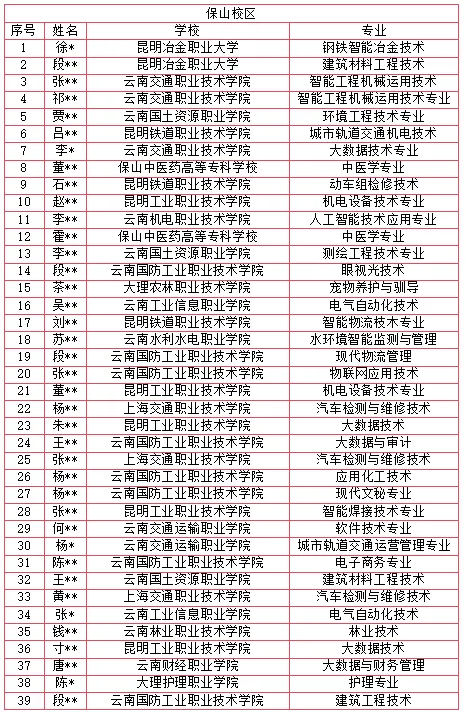 保山校区

| 序号 | 姓名 | 学校 | 专业 |
|---|---|---|---|
| 1 | 徐* | 昆明冶金职业大学 | 钢铁智能冶金技术 |
| 2 | 段** | 昆明冶金职业大学 | 建筑材料工程技术 |
| 3 | 张** | 云南交通职业技术学院 | 智能工程机械运用技术 |
| 4 | 祁** | 云南交通职业技术学院 | 智能工程机械运用技术专业 |
| 5 | 贾** | 云南国土资源职业学院 | 环境工程技术专业 |
| 6 | 吕** | 昆明铁道职业技术学院 | 城市轨道交通机电技术 |
| 7 | 李* | 云南交通职业技术学院 | 大数据技术专业 |
| 8 | 董** | 保山中医药高等专科学校 | 中医学专业 |
| 9 | 石** | 昆明铁道职业技术学院 | 动车组检修技术 |
| 10 | 赵** | 昆明工业职业技术学院 | 机电设备技术专业 |
| 11 | 李** | 云南机电职业技术学院 | 人工智能技术应用专业 |
| 12 | 霍** | 保山中医药高等专科学校 | 中医学专业 |
| 13 | 李** | 云南国土资源职业学院 | 测绘工程技术专业 |
| 14 | 段** | 云南国防工业职业技术学院 | 眼视光技术 |
| 15 | 茶** | 大理农林职业技术学院 | 宠物养护与驯导 |
| 16 | 吴** | 云南工业信息职业学院 | 电气自动化技术 |
| 17 | 刘** | 昆明铁道职业技术学院 | 智能物流技术专业 |
| 18 | 苏** | 云南水利水电职业学院 | 水环境智能监测与管理 |
| 19 | 段** | 云南国防工业职业技术学院 | 现代物流管理 |
| 20 | 张** | 云南国防工业职业技术学院 | 物联网应用技术 |
| 21 | 董** | 昆明工业职业技术学院 | 机电设备技术专业 |
| 22 | 杨** | 上海交通职业技术学院 | 汽车检测与维修技术 |
| 23 | 朱** | 昆明工业职业技术学院 | 大数据技术 |
| 24 | 王** | 云南国防工业职业技术学院 | 大数据与审计 |
| 25 | 张** | 上海交通职业技术学院 | 汽车检测与维修技术 |
| 26 | 杨** | 云南国防工业职业技术学院 | 应用化工技术 |
| 27 | 杨** | 云南国防工业职业技术学院 | 现代文秘专业 |
| 28 | 张** | 昆明工业职业技术学院 | 智能焊接技术专业 |
| 29 | 何** | 云南交通运输职业学院 | 软件技术专业 |
| 30 | 杨* | 云南交通运输职业学院 | 城市轨道交通运营管理专业 |
| 31 | 陈** | 云南国防工业职业技术学院 | 电子商务专业 |
| 32 | 王** | 云南国土资源职业学院 | 建筑材料工程技术 |
| 33 | 黄** | 上海交通职业技术学院 | 汽车检测与维修技术 |
| 34 | 张* | 云南工业信息职业学院 | 电气自动化技术 |
| 35 | 钱** | 云南林业职业技术学院 | 林业技术 |
| 36 | 寸** | 昆明工业职业技术学院 | 大数据技术 |
| 37 | 唐** | 云南财经职业学院 | 大数据与财务管理 |
| 38 | 陈* | 大理护理职业学院 | 护理专业 |
| 39 | 段** | 云南国防工业职业技术学院 | 建筑工程技术 |